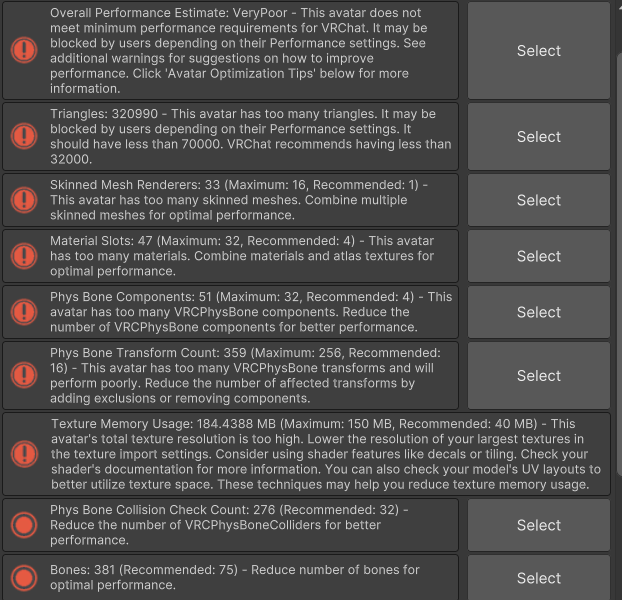 Overall Performance Estimate: VeryPoor - This avatar does not meet minimum performance requirements for VRChat. It may be blocked by users depending on their Performance settings. See additional warnings for suggestions on how to improve performance. Click 'Avatar Optimization Tips' below for more information.

Select

Triangles: 320990 - This avatar has too many triangles. It may be blocked by users depending on their Performance settings. It should have less than 70000. VRChat recommends having less than 32000.

Select

Skinned Mesh Renderers: 33 (Maximum: 16, Recommended: 1) - This avatar has too many skinned meshes. Combine multiple skinned meshes for optimal performance.

Select

Material Slots: 47 (Maximum: 32, Recommended: 4) - This avatar has too many materials. Combine materials and atlas textures for optimal performance.

Select

Phys Bone Components: 51 (Maximum: 32, Recommended: 4) - This avatar has too many VRCPhysBone components. Reduce the number of VRCPhysBone components for better performance.

Select

Phys Bone Transform Count: 359 (Maximum: 256, Recommended: 16) - This avatar has too many VRCPhysBone transforms and will perform poorly. Reduce the number of affected transforms by adding exclusions or removing components.

Select

Texture Memory Usage: 184.4388 MB (Maximum: 150 MB, Recommended: 40 MB) - This avatar's total texture resolution is too high. Lower the resolution of your largest textures in the texture import settings. Consider using shader features like decals or tiling. Check your shader's documentation for more information. You can also check your model's UV layouts to better utilize texture space. These techniques may help you reduce texture memory usage.

Phys Bone Collision Check Count: 276 (Recommended: 32) - Reduce the number of VRCPhysBoneColliders for better performance.

Select

Bones: 381 (Recommended: 75) - Reduce number of bones for optimal performance.

Select